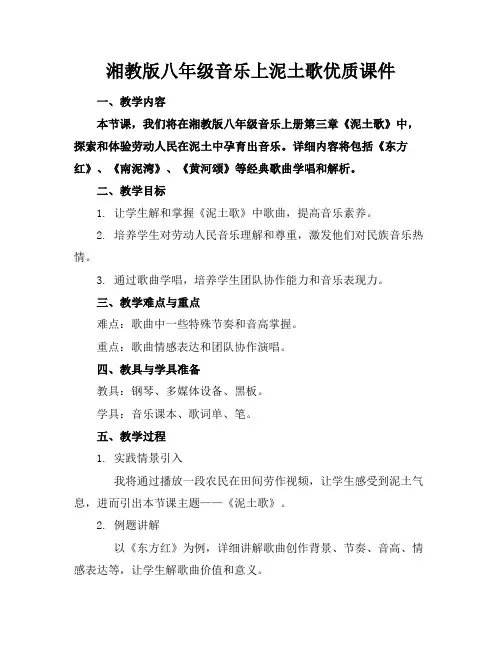 湘教版八年级音乐上泥土歌优质课件

一、教学内容

本节课，我们将在湘教版八年级音乐上册第三章《泥土歌》中，探索和体验劳动人民在泥土中孕育出音乐。详细内容将包括《东方红》、《南泥湾》、《黄河颂》等经典歌曲学唱和解析。

二、教学目标

1. 让学生解和掌握《泥土歌》中歌曲，提高音乐素养。

2. 培养学生对劳动人民音乐理解和尊重，激发他们对民族音乐热情。

3. 通过歌曲学唱，培养学生团队协作能力和音乐表现力。

三、教学难点与重点

难点：歌曲中一些特殊节奏和音高掌握。

重点：歌曲情感表达和团队协作演唱。

四、教具与学具准备

教具：钢琴、多媒体设备、黑板。

学具：音乐课本、歌词单、笔。

五、教学过程

1. 实践情景引入

我将通过播放一段农民在田间劳作视频，让学生感受到泥土气息，进而引出本节课主题——《泥土歌》。

2. 例题讲解

以《东方红》为例，详细讲解歌曲创作背景、节奏、音高、情感表达等，让学生解歌曲价值和意义。